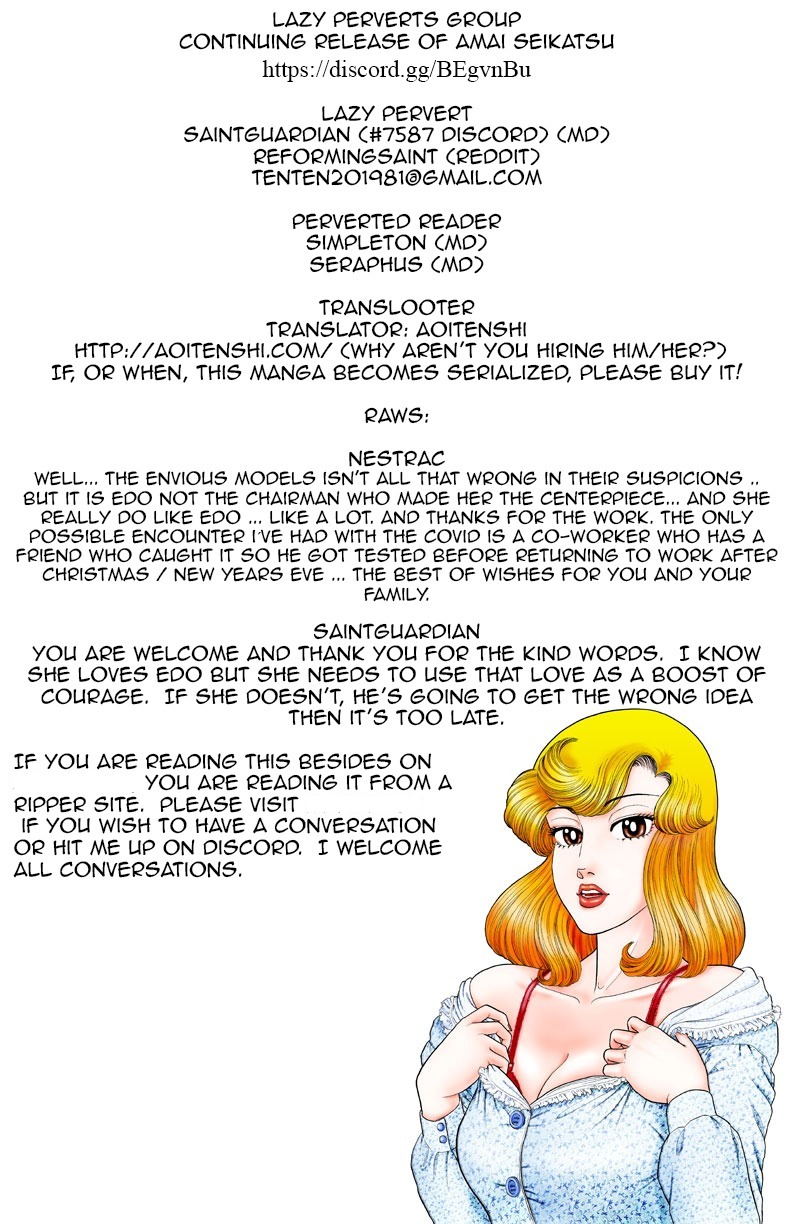 LAZY PERVERTS GROUP
CONTINUING RELEASE OF AMAI SEIKATSU
https://discord.gg/BEgvnBu

LAZY PERVERT
SAINTGUARDIAN (#7587 DISCORD) (MD)
REFORMINGSAINT (REDDIT)
TENTEN201981@GMAIL.COM

PERVERTED READER
SIMPLETON (MD)
SERAPHUS (MD)

TRANSLOOTER
TRANSLATOR: AOITENSHI
HTTP://AOITENSHI.COM/ (WHY AREN'T YOU HIRING HIM/HER?)
IF, OR WHEN, THIS MANGA BECOMES SERIALIZED, PLEASE BUY IT!

RAWS:

NESTRAC
WELL... THE ENVIOUS MODELS ISN'T ALL THAT WRONG IN THEIR SUSPICIONS .. BUT IT IS EDO NOT THE CHAIRMAN WHO MADE HER THE CENTERPIECE... AND SHE REALLY DO LIKE EDO ... LIKE A LOT. AND THANKS FOR THE WORK. THE ONLY POSSIBLE ENCOUNTER I'VE HAD WITH THE COVID IS A CO-WORKER WHO HAS A FRIEND WHO CAUGHT IT SO HE GOT TESTED BEFORE RETURNING TO WORK AFTER CHRISTMAS / NEW YEARS EVE ... THE BEST OF WISHES FOR YOU AND YOUR FAMILY.

SAINTGUARDIAN
YOU ARE WELCOME AND THANK YOU FOR THE KIND WORDS. I KNOW SHE LOVES EDO BUT SHE NEEDS TO USE THAT LOVE AS A BOOST OF COURAGE. IF SHE DOESN'T, HE'S GOING TO GET THE WRONG IDEA THEN IT'S TOO LATE.

IF YOU ARE READING THIS BESIDES ON YOU ARE READING IT FROM A RIPPER SITE. PLEASE VISIT IF YOU WISH TO HAVE A CONVERSATION OR HIT ME UP ON DISCORD. I WELCOME ALL CONVERSATIONS.